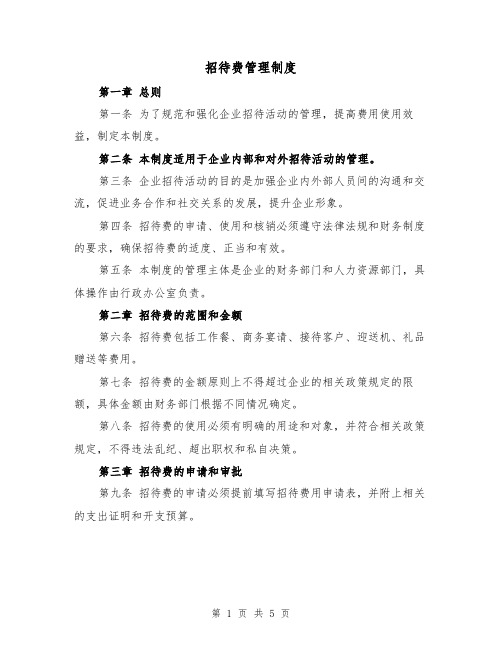 招待费管理制度

第一章 总则

第一条 为了规范和强化企业招待活动的管理，提高费用使用效益，制定本制度。

第二条 本制度适用于企业内部和对外招待活动的管理。

第三条 企业招待活动的目的是加强企业内外部人员间的沟通和交流，促进业务合作和社交关系的发展，提升企业形象。

第四条 招待费的申请、使用和核销必须遵守法律法规和财务制度的要求，确保招待费的适度、正当和有效。

第五条 本制度的管理主体是企业的财务部门和人力资源部门，具体操作由行政办公室负责。

第二章 招待费的范围和金额

第六条 招待费包括工作餐、商务宴请、接待客户、迎送机、礼品赠送等费用。

第七条 招待费的金额原则上不得超过企业的相关政策规定的限额，具体金额由财务部门根据不同情况确定。

第八条 招待费的使用必须有明确的用途和对象，并符合相关政策规定，不得违法乱纪、超出职权和私自决策。

第三章 招待费的申请和审批

第九条 招待费的申请必须提前填写招待费用申请表，并附上相关的支出证明和开支预算。

第 1 页 共 5 页